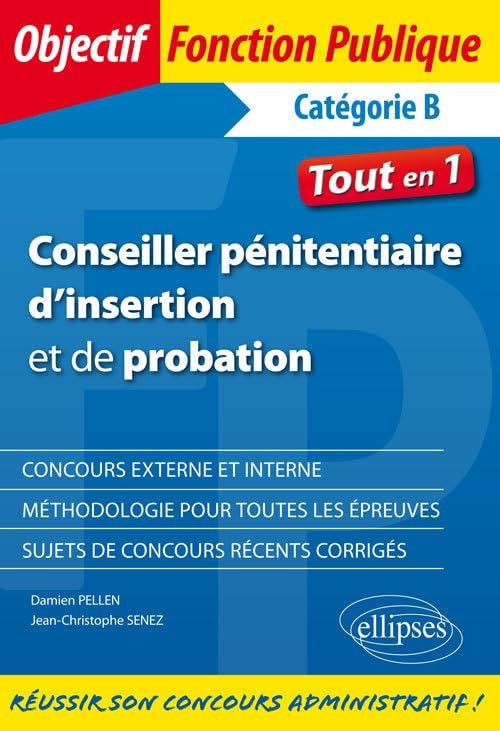 Objectif Fonction Publique

Catégorie B

Tout en 1

Conseiller pénitentiaire d'insertion et de probation

CONCOURS EXTERNE ET INTERNE

MÉTHODOLOGIE POUR TOUTES LES ÉPREUVES

SUJETS DE CONCOURS RÉCENTS CORRIGÉS

Damien PELLEN
Jean-Christophe SENEZ

ellipses

RÉUSSIR SON CONCOURS ADMINISTRATIF !